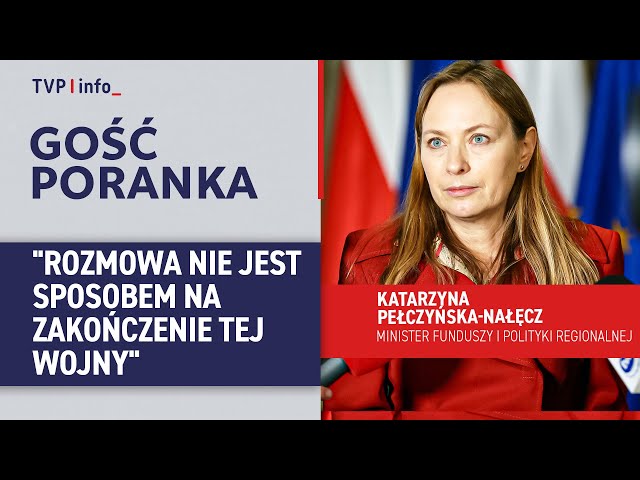 TVP | info_

GOŚĆ PORANKA

"ROZMOWA NIE JEST SPOSOBEM NA ZAKOŃCZENIE TEJ WOJNY"

KATARZYNA PEŁCZYŃSKA-NAŁĘCZ
MINISTER FUNDUSZY I POLITYKI REGIONALNEJ